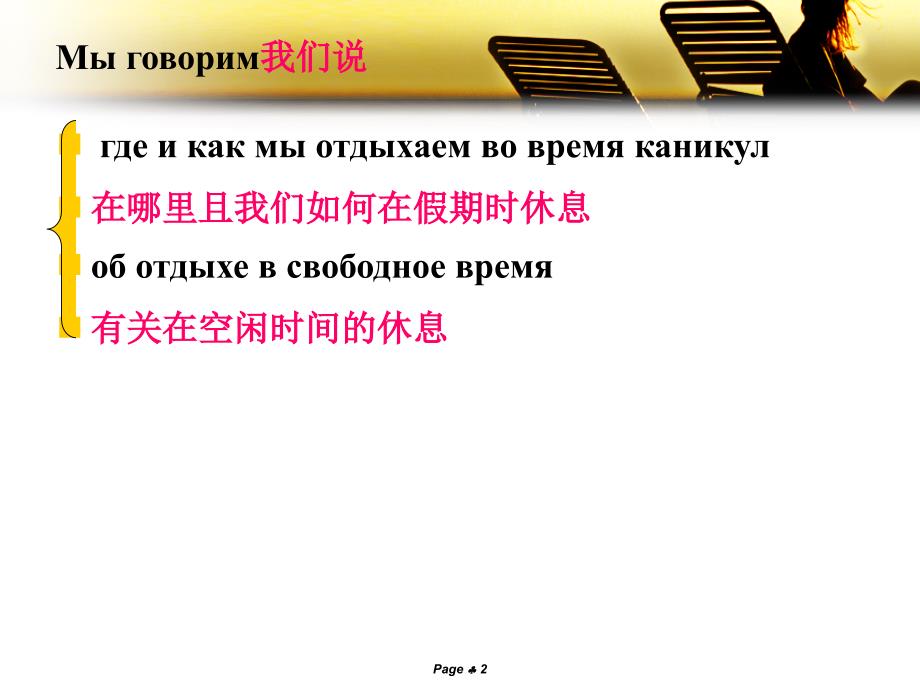 Мы говорим我们说

где и как мы отдыхаем во время каникул

在哪里且我们如何在假期时休息

об отдыхе в свободное время

有关在空闲时间的休息

Page ♣ 2